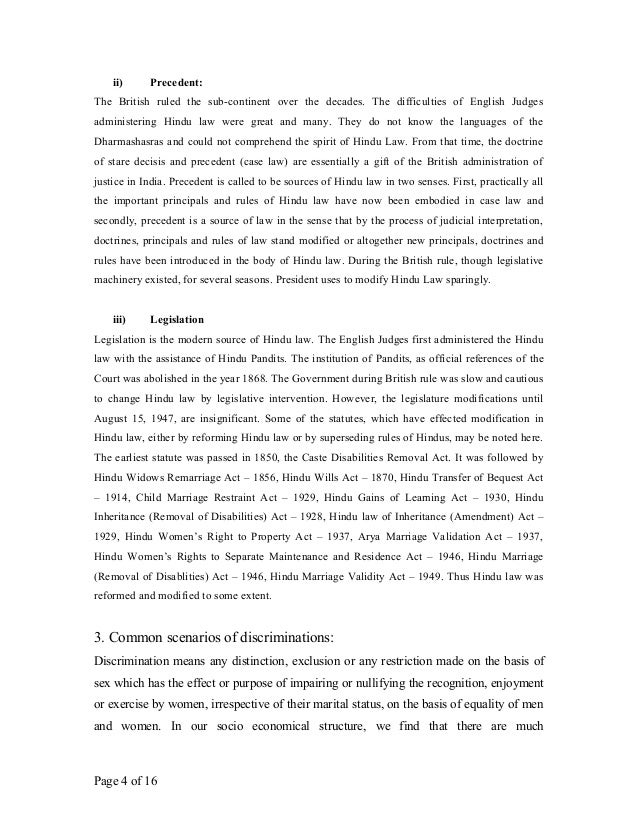 ii) Precedent:

The British ruled the sub-continent over the decades. The difficulties of English Judges administering Hindu law were great and many. They do not know the languages of the Dharmashasras and could not comprehend the spirit of Hindu Law. From that time, the doctrine of stare decisis and precedent (case law) are essentially a gift of the British administration of justice in India. Precedent is called to be sources of Hindu law in two senses. First, practically all the important principals and rules of Hindu law have now been embodied in case law and secondly, precedent is a source of law in the sense that by the process of judicial interpretation, doctrines, principals and rules of law stand modified or altogether new principals, doctrines and rules have been introduced in the body of Hindu law. During the British rule, though legislative machinery existed, for several seasons. President uses to modify Hindu Law sparingly.

iii) Legislation

Legislation is the modern source of Hindu law. The English Judges first administered the Hindu law with the assistance of Hindu Pandits. The institution of Pandits, as official references of the Court was abolished in the year 1868. The Government during British rule was slow and cautious to change Hindu law by legislative intervention. However, the legislature modifications until August 15, 1947, are insignificant. Some of the statutes, which have effected modification in Hindu law, either by reforming Hindu law or by superseding rules of Hindus, may be noted here. The earliest statute was passed in 1850, the Caste Disabilities Removal Act. It was followed by Hindu Widows Remarriage Act – 1856, Hindu Wills Act – 1870, Hindu Transfer of Bequest Act – 1914, Child Marriage Restraint Act – 1929, Hindu Gains of Learning Act – 1930, Hindu Inheritance (Removal of Disabilities) Act – 1928, Hindu law of Inheritance (Amendment) Act – 1929, Hindu Women's Right to Property Act – 1937, Arya Marriage Validation Act – 1937, Hindu Women's Rights to Separate Maintenance and Residence Act – 1946, Hindu Marriage (Removal of Disablities) Act – 1946, Hindu Marriage Validity Act – 1949. Thus Hindu law was reformed and modified to some extent.

3. Common scenarios of discriminations:

Discrimination means any distinction, exclusion or any restriction made on the basis of sex which has the effect or purpose of impairing or nullifying the recognition, enjoyment or exercise by women, irrespective of their marital status, on the basis of equality of men and women. In our socio economical structure, we find that there are much

Page 4 of 16